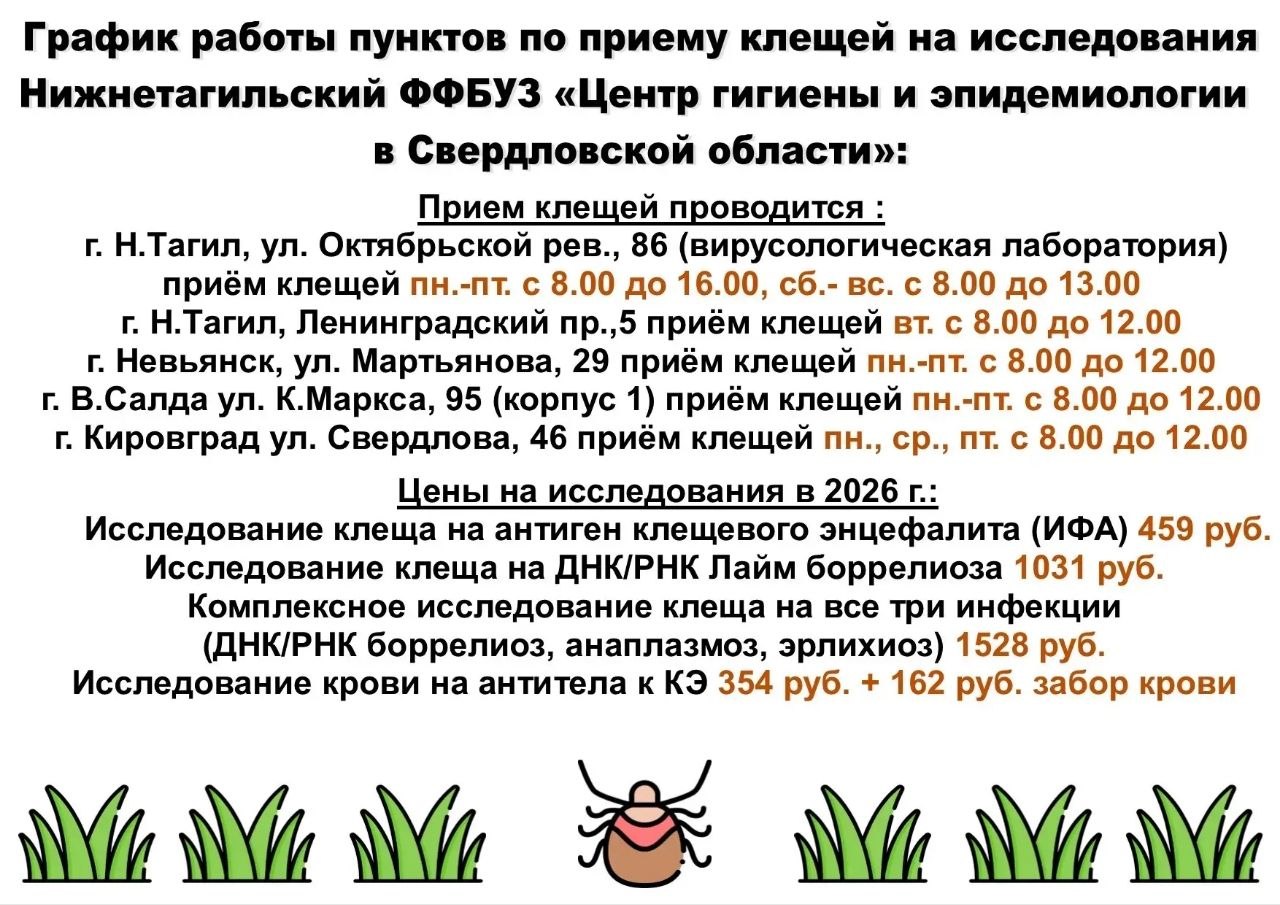 График работы пунктов по приему клещей на исследования Нижнетагильский ФФБУЗ «Центр гигиены и эпидемиологии в Свердловской области»:

Прием клещей проводится :
г. Н.Тагил, ул. Октябрьской рев., 86 (вирусологическая лаборатория)
приём клещей пн.-пт. с 8.00 до 16.00, сб.- вс. с 8.00 до 13.00
г. Н.Тагил, Ленинградский пр.,5 приём клещей вт. с 8.00 до 12.00
г. Невьянск, ул. Мартьянова, 29 приём клещей пн.-пт. с 8.00 до 12.00
г. В.Салда ул. К.Маркса, 95 (корпус 1) приём клещей пн.-пт. с 8.00 до 12.00
г. Кировград ул. Свердлова, 46 приём клещей пн., ср., пт. с 8.00 до 12.00

Цены на исследования в 2026 г.:
Исследование клеща на антиген клещевого энцефалита (ИФА) 459 руб.
Исследование клеща на ДНК/РНК Лайм боррелиоза 1031 руб.
Комплексное исследование клеща на все три инфекции
(ДНК/РНК боррелиоз, анаплазмоз, эрлихиоз) 1528 руб.
Исследование крови на антитела к КЭ 354 руб. + 162 руб. забор крови